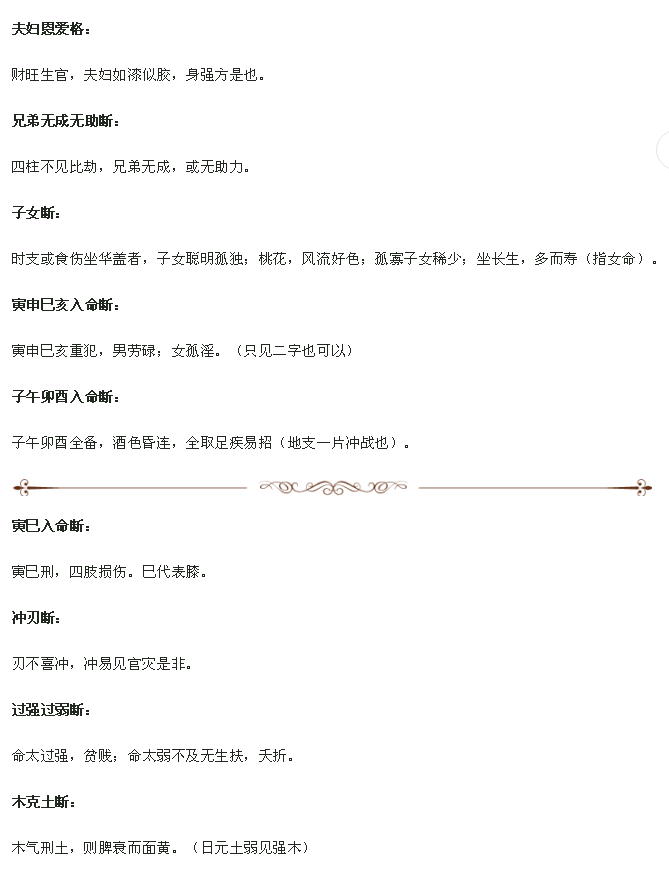 夫妇恩爱格：

财旺生官，夫妇如漆似胶，身强方是也。

兄弟无成无助断：

四柱不见比劫，兄弟无成，或无助力。

子女断：

时支或食伤坐华盖者，子女聪明孤独；桃花，风流好色；孤寡子女稀少；坐长生，多而寿（指女命）。

寅申巳亥入命断：

寅申巳亥重犯，男劳碌；女孤淫。（只见二字也可以）

子午卯酉入命断：

子午卯酉全备，酒色昏迷，全取足疾易招（地支一片冲战也）。

寅巳入命断：

寅巳刑，四肢损伤。巳代表膝。

冲刃断：

刃不喜冲，冲易见官灾是非。

过强过弱断：

命太过强，贫贱；命太弱不及无生扶，夭折。

木克土断：

木气刑土，则脾衰而面黄。（日元土弱见强木）